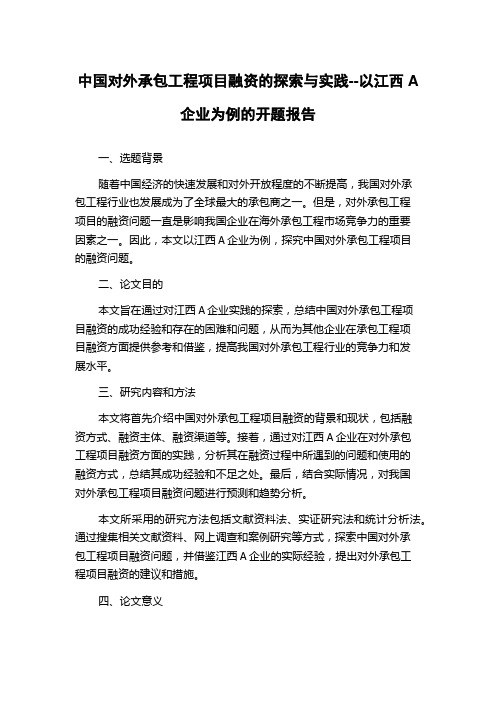 中国对外承包工程项目融资的探索与实践--以江西 A 企业为例的开题报告

一、选题背景

随着中国经济的快速发展和对外开放程度的不断提高，我国对外承包工程行业也发展成为了全球最大的承包商之一。但是，对外承包工程项目的融资问题一直是影响我国企业在海外承包工程市场竞争力的重要因素之一。因此，本文以江西 A 企业为例，探究中国对外承包工程项目的融资问题。

二、论文目的

本文旨在通过对江西 A 企业实践的探索，总结中国对外承包工程项目融资的成功经验和存在的困难和问题，从而为其他企业在承包工程项目融资方面提供参考和借鉴，提高我国对外承包工程行业的竞争力和发展水平。

三、研究内容和方法

本文将首先介绍中国对外承包工程项目融资的背景和现状，包括融资方式、融资主体、融资渠道等。接着，通过对江西 A 企业在对外承包工程项目融资方面的实践，分析其在融资过程中所遇到的问题和使用的融资方式，总结其成功经验和不足之处。最后，结合实际情况，对我国对外承包工程项目融资问题进行预测和趋势分析。

本文所采用的研究方法包括文献资料法、实证研究法和统计分析法。通过搜集相关文献资料、网上调查和案例研究等方式，探索中国对外承包工程项目融资问题，并借鉴江西 A 企业的实际经验，提出对外承包工程项目融资的建议和措施。

四、论文意义